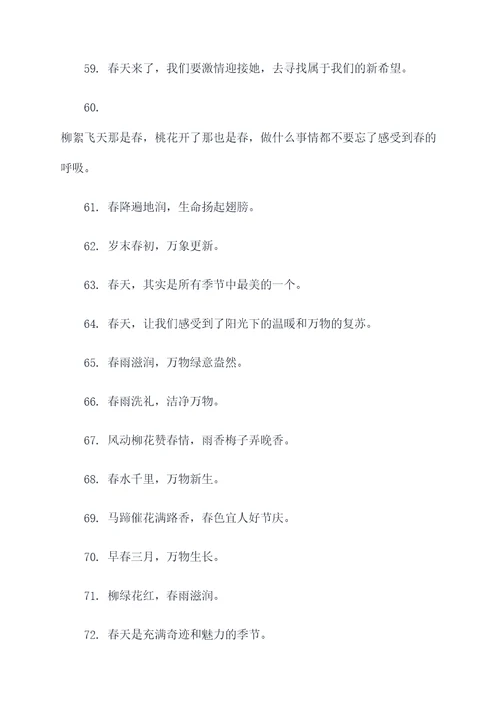 59. 春天来了，我们要激情迎接她，去寻找属于我们的新希望。

60.

柳絮飞天那是春，桃花开了那也是春，做什么事情都不要忘了感受到春的呼吸。

61. 春降遍地润，生命扬起翅膀。

62. 岁末春初，万象更新。

63. 春天，其实是所有季节中最美的一个。

64. 春天，让我们感受到了阳光下的温暖和万物的复苏。

65. 春雨滋润，万物绿意盎然。

66. 春雨洗礼，洁净万物。

67. 风动柳花赞春情，雨香梅子弄晚香。

68. 春水千里，万物新生。

69. 马蹄催花满路香，春色宜人好节庆。

70. 早春三月，万物生长。

71. 柳绿花红，春雨滋润。

72. 春天是充满奇迹和魅力的季节。